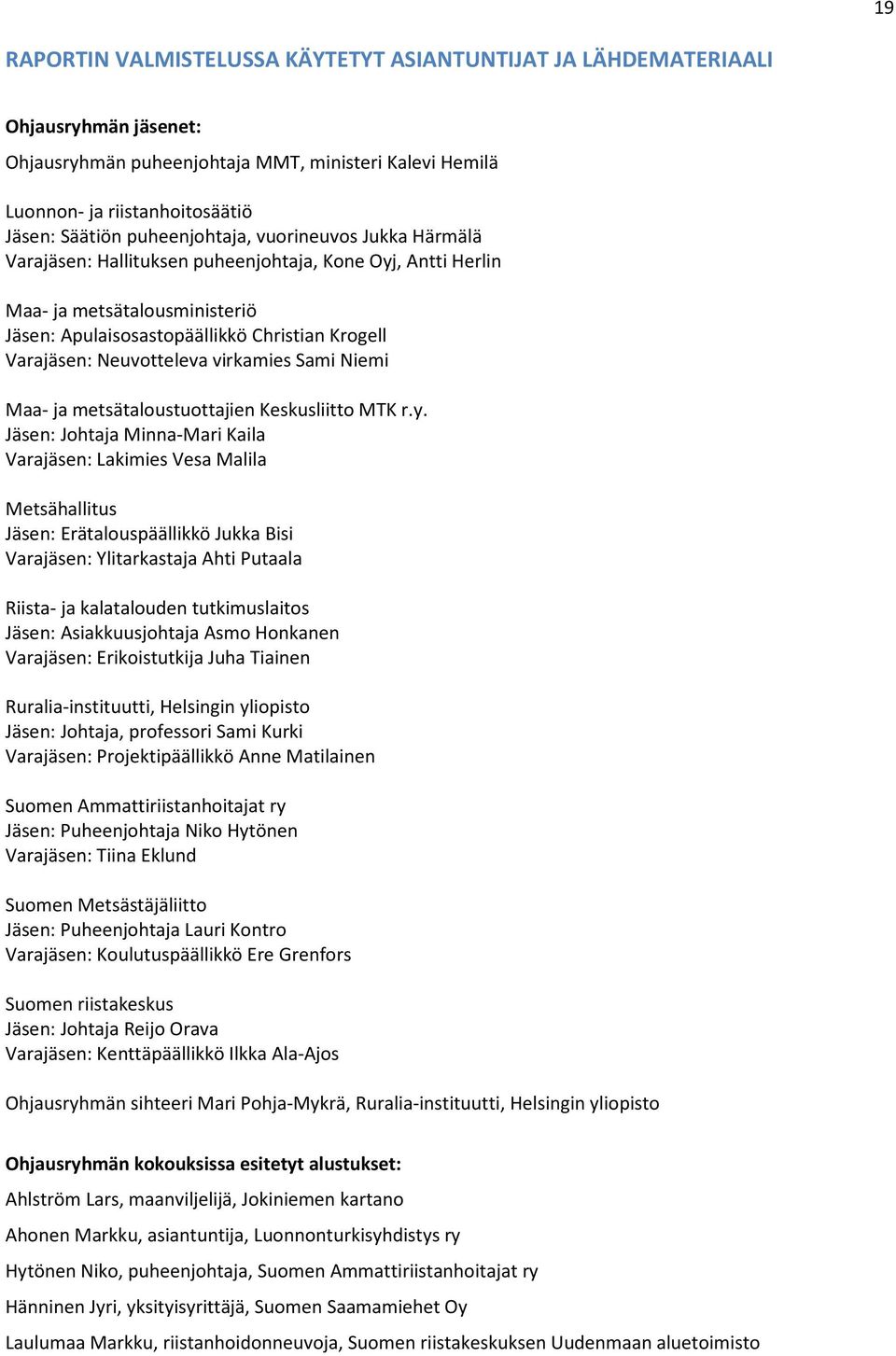 19

RAPORTIN VALMISTELUSSA KÄYTETYT ASIANTUNTIJAT JA LÄHDEMATERIAALI

Ohjausryhmän jäsenet:

Ohjausryhmän puheenjohtaja MMT, ministeri Kalevi Hemilä

Luonnon- ja riistanhoitosäätiö
Jäsen: Säätiön puheenjohtaja, vuorineuvos Jukka Härmälä
Varajäsen: Hallituksen puheenjohtaja, Kone Oyj, Antti Herlin

Maa- ja metsätalousministeriö
Jäsen: Apulaisosastopäällikkö Christian Krogell
Varajäsen: Neuvotteleva virkamies Sami Niemi

Maa- ja metsätaloustuottajien Keskusliitto MTK r.y.
Jäsen: Johtaja Minna-Mari Kaila
Varajäsen: Lakimies Vesa Malila

Metsähallitus
Jäsen: Erätalouspäällikkö Jukka Bisi
Varajäsen: Ylitarkastaja Ahti Putaala

Riista- ja kalatalouden tutkimuslaitos
Jäsen: Asiakkuusjohtaja Asmo Honkanen
Varajäsen: Erikoistutkija Juha Tiainen

Ruralia-instituutti, Helsingin yliopisto
Jäsen: Johtaja, professori Sami Kurki
Varajäsen: Projektipäällikkö Anne Matilainen

Suomen Ammattiriistanhoitajat ry
Jäsen: Puheenjohtaja Niko Hytönen
Varajäsen: Tiina Eklund

Suomen Metsästäjäliitto
Jäsen: Puheenjohtaja Lauri Kontro
Varajäsen: Koulutuspäällikkö Ere Grenfors

Suomen riistakeskus
Jäsen: Johtaja Reijo Orava
Varajäsen: Kenttäpäällikkö Ilkka Ala-Ajos

Ohjausryhmän sihteeri Mari Pohja-Mykrä, Ruralia-instituutti, Helsingin yliopisto

Ohjausryhmän kokouksissa esitetyt alustukset:

Ahlström Lars, maanviljelijä, Jokiniemen kartano

Ahonen Markku, asiantuntija, Luonnonturkisyhdistys ry

Hytönen Niko, puheenjohtaja, Suomen Ammattiriistanhoitajat ry

Hänninen Jyri, yksityisyrittäjä, Suomen Saamamiehet Oy

Laulumaa Markku, riistanhoidonneuvoja, Suomen riistakeskuksen Uudenmaan aluetoimisto